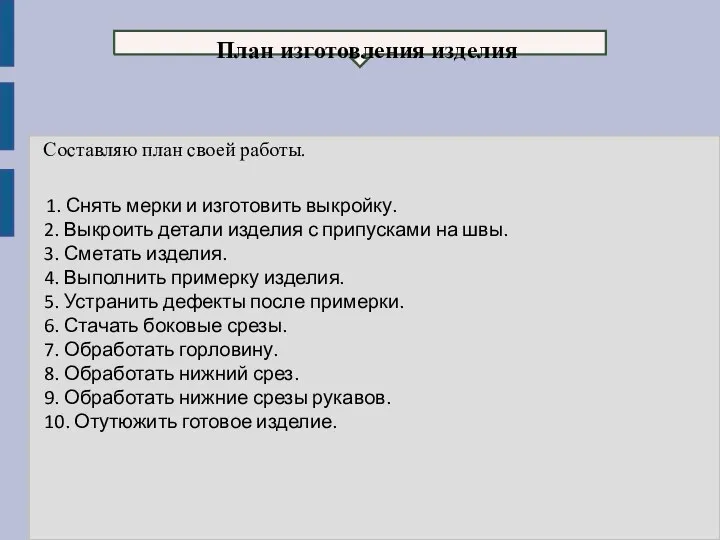 План изготовления изделия

Составляю план своей работы.

1. Снять мерки и изготовить выкройку.
2. Выкроить детали изделия с припусками на швы.
3. Сметать изделия.
4. Выполнить примерку изделия.
5. Устранить дефекты после примерки.
6. Стачать боковые срезы.
7. Обработать горловину.
8. Обработать нижний срез.
9. Обработать нижние срезы рукавов.
10. Отутюжить готовое изделие.